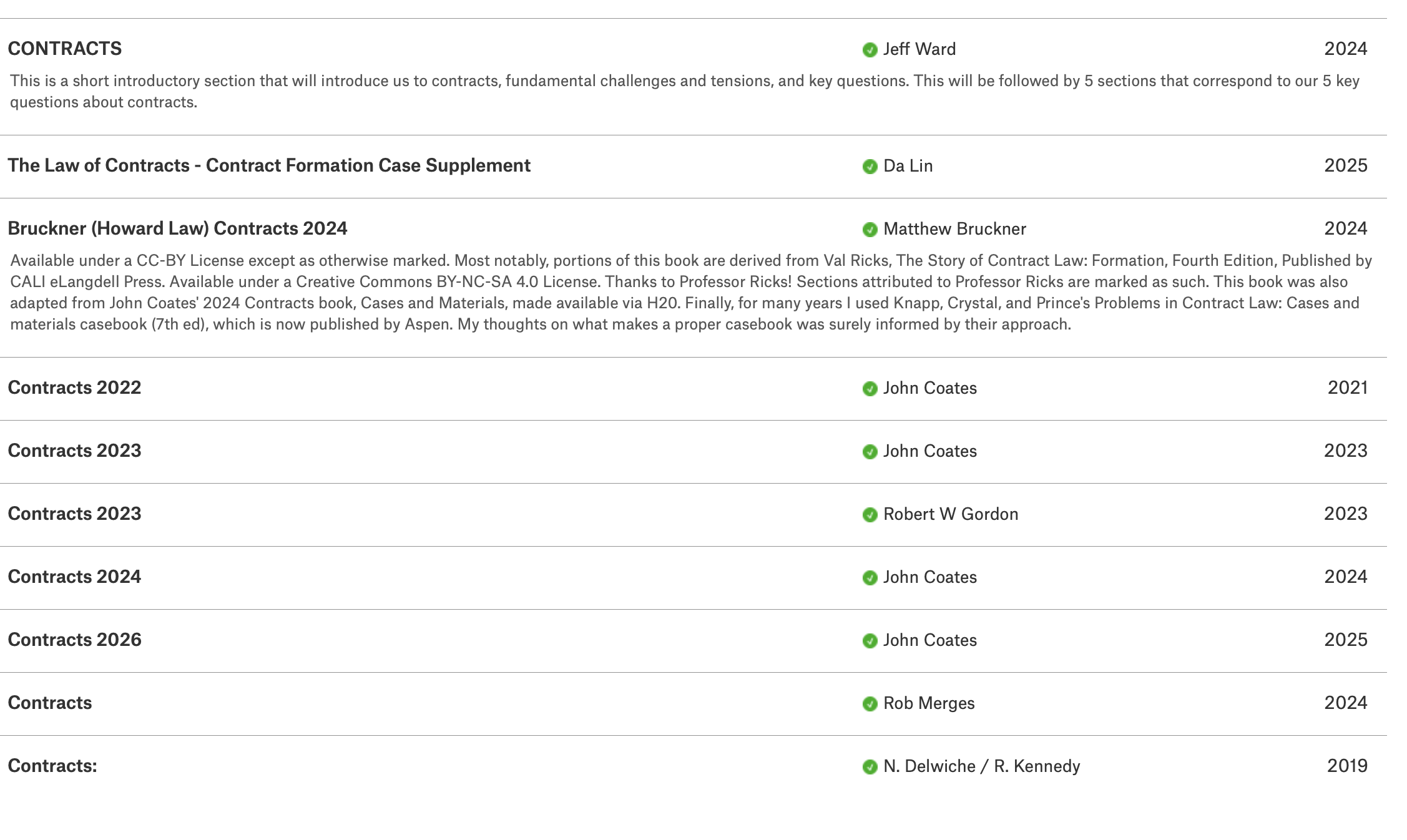 CONTRACTS
Jeff Ward
2024
This is a short introductory section that will introduce us to contracts, fundamental challenges and tensions, and key questions. This will be followed by 5 sections that correspond to our 5 key questions about contracts.

The Law of Contracts - Contract Formation Case Supplement
Da Lin
2025

Bruckner (Howard Law) Contracts 2024
Matthew Bruckner
2024
Available under a CC-BY License except as otherwise marked. Most notably, portions of this book are derived from Val Ricks, The Story of Contract Law: Formation, Fourth Edition, Published by CALI eLangdell Press. Available under a Creative Commons BY-NC-SA 4.0 License. Thanks to Professor Ricks! Sections attributed to Professor Ricks are marked as such. This book was also adapted from John Coates' 2024 Contracts book, Cases and Materials, made available via H20. Finally, for many years I used Knapp, Crystal, and Prince's Problems in Contract Law: Cases and materials casebook (7th ed), which is now published by Aspen. My thoughts on what makes a proper casebook was surely informed by their approach.

Contracts 2022
John Coates
2021

Contracts 2023
John Coates
2023

Contracts 2023
Robert W Gordon
2023

Contracts 2024
John Coates
2024

Contracts 2026
John Coates
2025

Contracts
Rob Merges
2024

Contracts:
N. Delwiche / R. Kennedy
2019